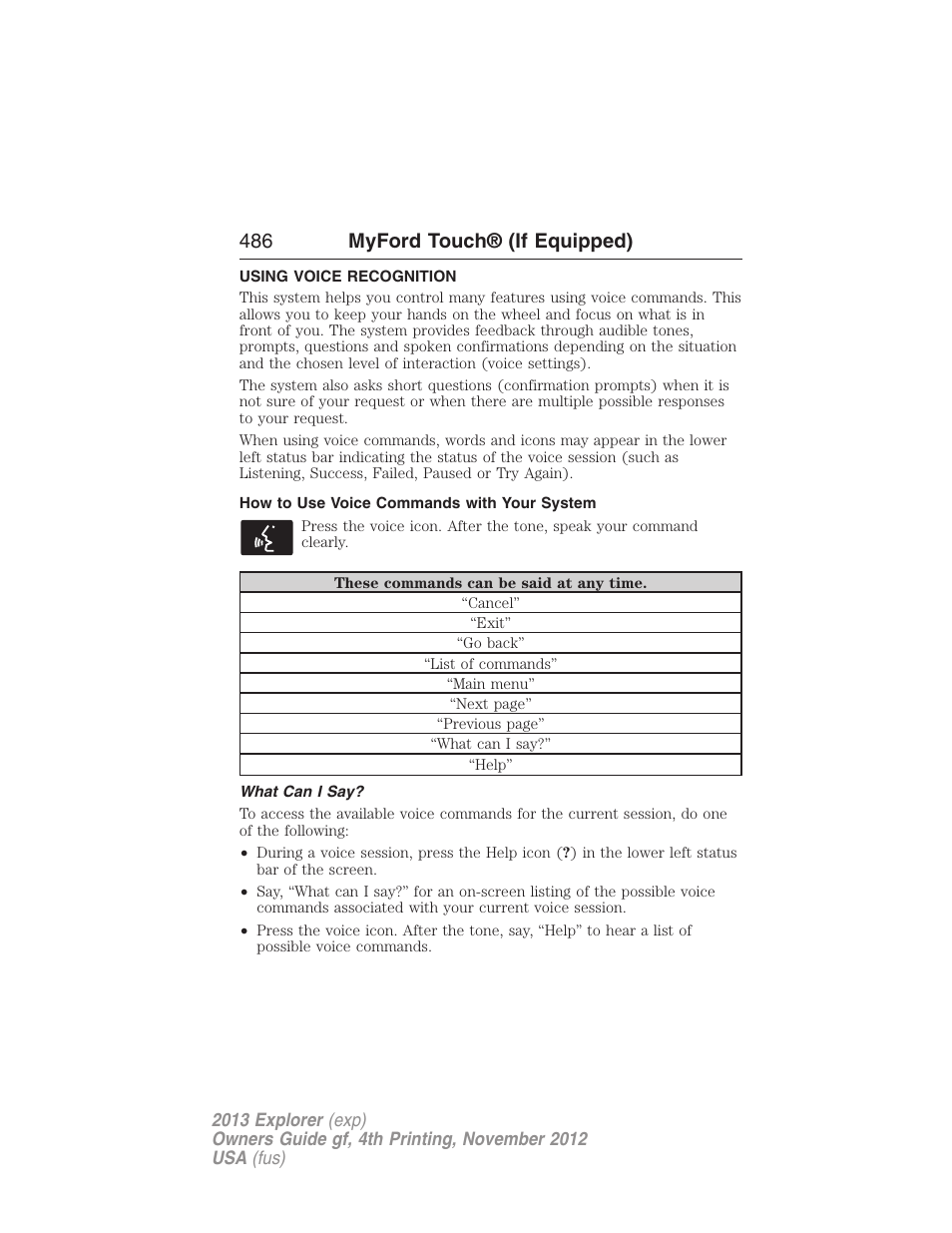 486 MyFord Touch® (If Equipped)

USING VOICE RECOGNITION

This system helps you control many features using voice commands. This allows you to keep your hands on the wheel and focus on what is in front of you. The system provides feedback through audible tones, prompts, questions and spoken confirmations depending on the situation and the chosen level of interaction (voice settings).

The system also asks short questions (confirmation prompts) when it is not sure of your request or when there are multiple possible responses to your request.

When using voice commands, words and icons may appear in the lower left status bar indicating the status of the voice session (such as Listening, Success, Failed, Paused or Try Again).

How to Use Voice Commands with Your System

Press the voice icon. After the tone, speak your command clearly.

| These commands can be said at any time. |
|---|
| “Cancel” |
| “Exit” |
| “Go back” |
| “List of commands” |
| “Main menu” |
| “Next page” |
| “Previous page” |
| “What can I say?” |
| “Help” |

What Can I Say?

To access the available voice commands for the current session, do one of the following:

• During a voice session, press the Help icon (?) in the lower left status bar of the screen.
• Say, “What can I say?” for an on-screen listing of the possible voice commands associated with your current voice session.
• Press the voice icon. After the tone, say, “Help” to hear a list of possible voice commands.

2013 Explorer (exp)
Owners Guide gf, 4th Printing, November 2012
USA (fus)